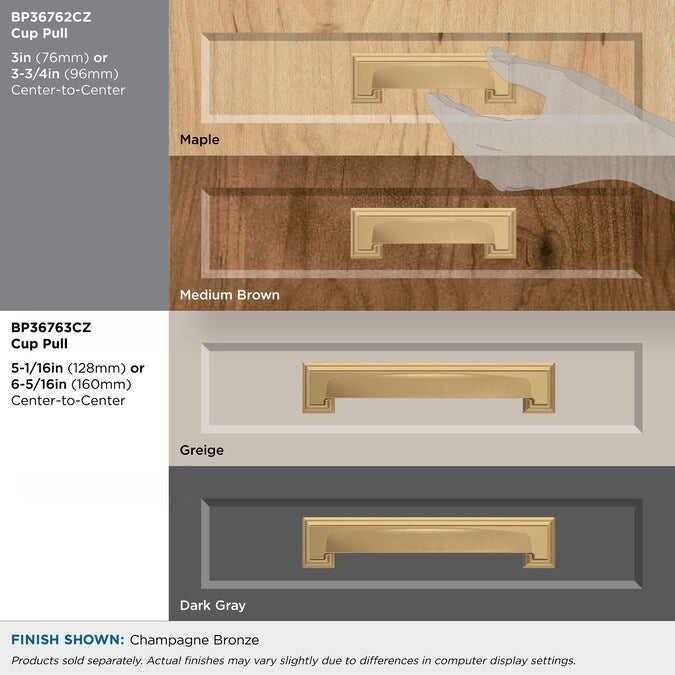 BP36762CZ
Cup Pull

3in (76mm) or
3-3/4in (96mm)
Center-to-Center

Maple

Medium Brown

BP36763CZ
Cup Pull

5-1/16in (128mm) or
6-5/16in (160mm)
Center-to-Center

Greige

Dark Gray

FINISH SHOWN: Champagne Bronze

Products sold separately. Actual finishes may vary slightly due to differences in computer display settings.